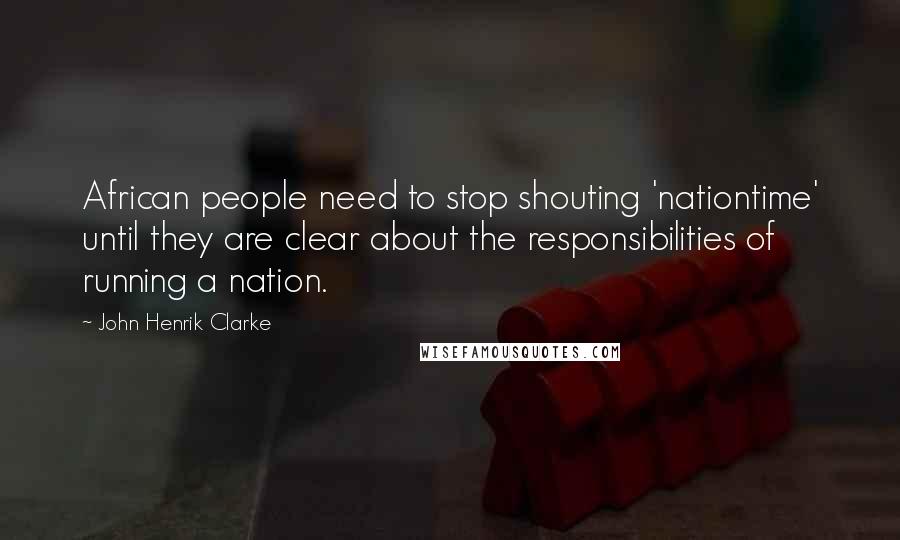 African people need to stop shouting 'nationtime' until they are clear about the responsibilities of running a nation.

~ John Henrik Clarke

WISEFAMOUSQUOTES.COM